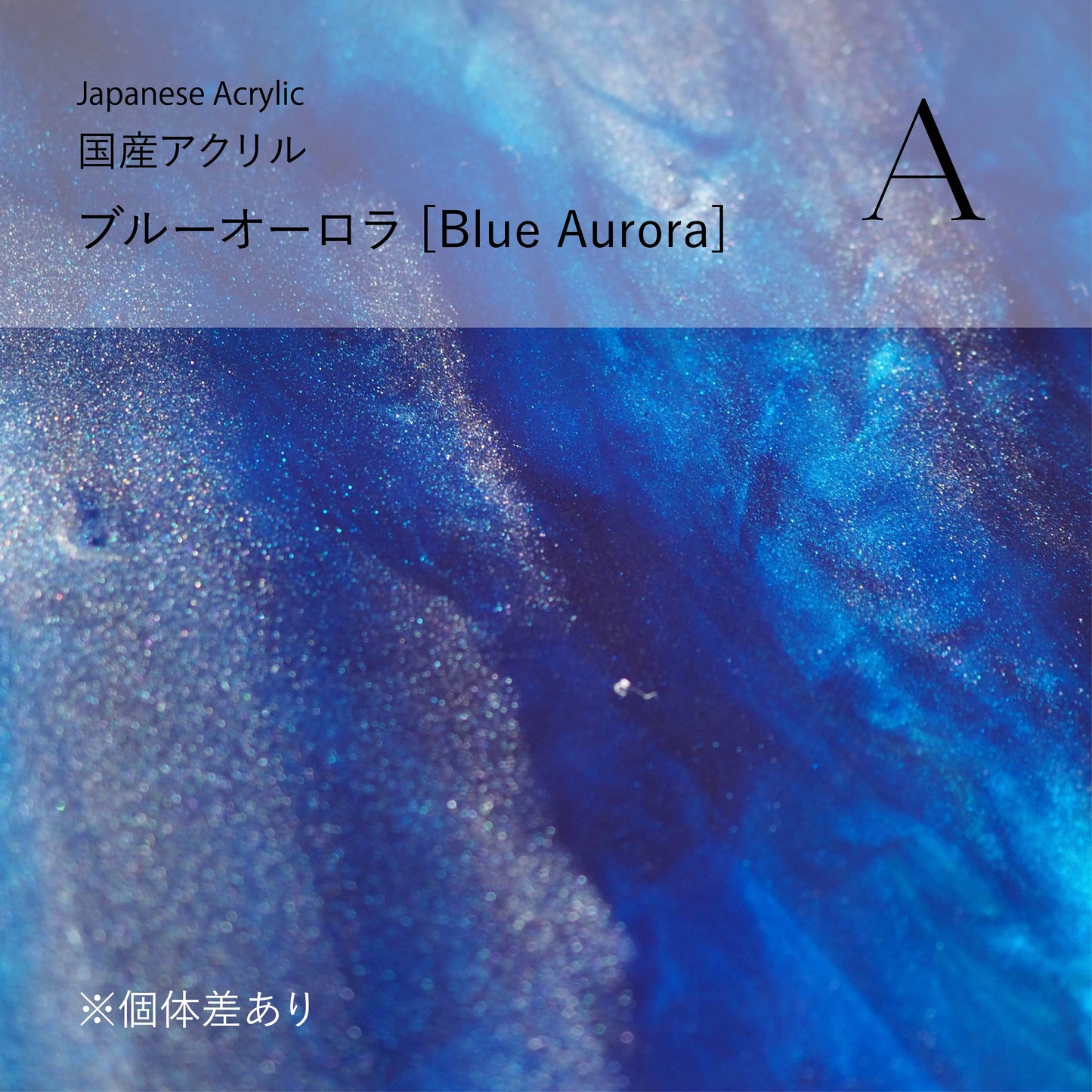 Japanese Acrylic
国産アクリル
ブルーオーロラ [Blue Aurora]

A

※個体差あり